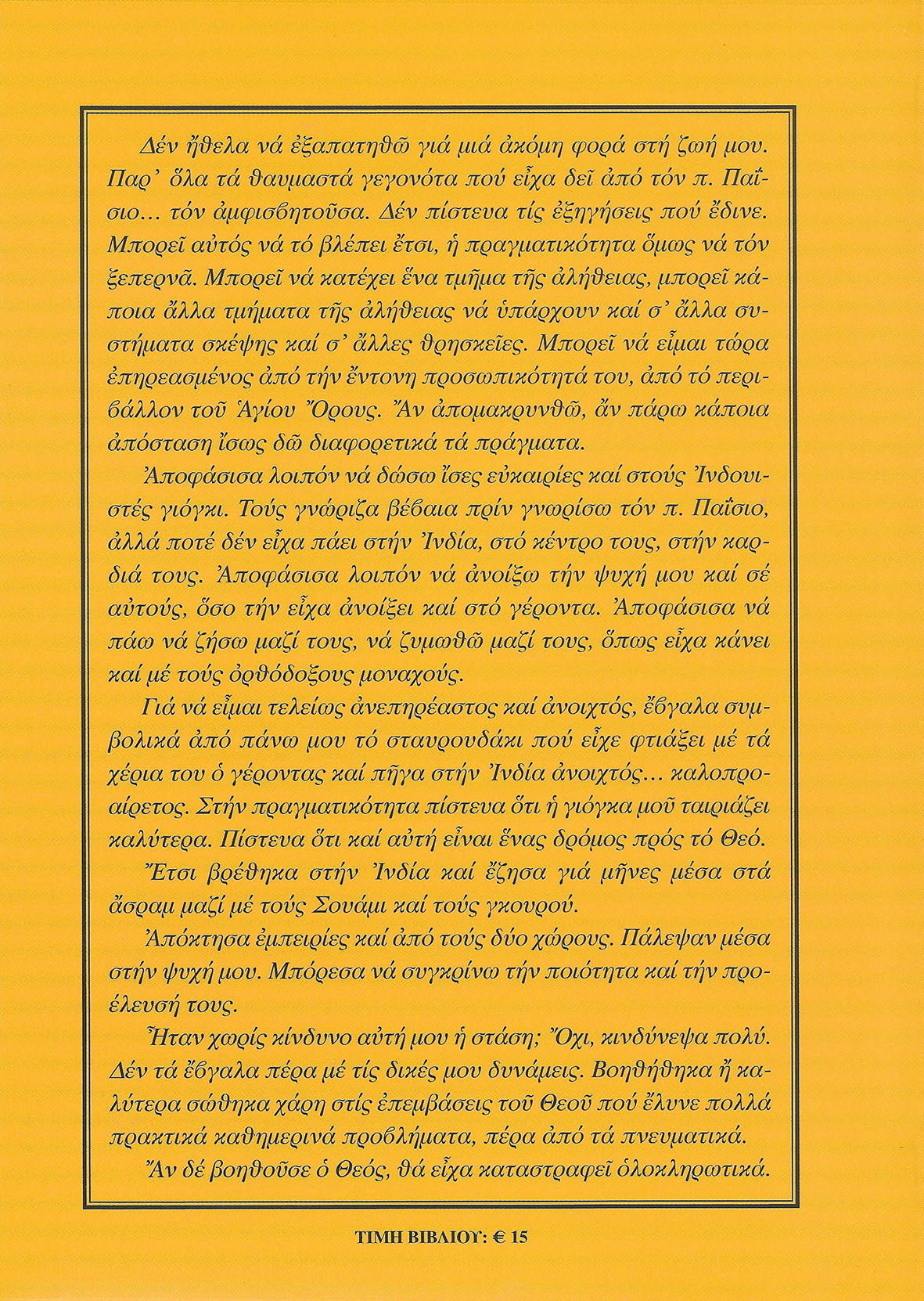 Δέν ἤθελα νά ἐξαπατηθῶ γιά μιά ἀκόμη φορά στή ζωή μου. Παρ' ὅλα τά θαυμαστά γεγονότα πού εἶχα δεῖ ἀπό τόν π. Παΐσιο... τόν ἀμφισβητοῦσα. Δέν πίστευα τίς ἐξηγήσεις πού ἔδινε. Μπορεῖ αὐτός νά τό βλέπει ἔτσι, ἡ πραγματικότητα ὅμως νά τόν ξεπερνᾶ. Μπορεῖ νά κατέχει ἕνα τμῆμα τῆς ἀλήθειας, μπορεῖ κάποια ἄλλα τμήματα τῆς ἀλήθειας νά ὑπάρχουν καί σ' ἄλλα συστήματα σκέψης καί σ' ἄλλες θρησκεῖες. Μπορεῖ νά εἶμαι τώρα ἐπηρεασμένος ἀπό τήν ἔντονη προσωπικότητά του, ἀπό τό περιβάλλον τοῦ Ἁγίου Ὄρους. Ἄν ἀπομακρυνθῶ, ἄν πάρω κάποια ἀπόσταση ἴσως δῶ διαφορετικά τά πράγματα.

Ἀποφάσισα λοιπόν νά δώσω ἴσες εὐκαιρίες καί στούς Ἰνδουιστές γιόγκι. Τούς γνώριζα βέβαια πρίν γνωρίσω τόν π. Παΐσιο, ἀλλά ποτέ δέν εἶχα πάει στήν Ἰνδία, στό κέντρο τους, στήν καρδιά τους. Ἀποφάσισα λοιπόν νά ἀνοίξω τήν ψυχή μου καί σέ αὐτούς, ὅσο τήν εἶχα ἀνοίξει καί στό γέροντα. Ἀποφάσισα νά πάω νά ζήσω μαζί τους, νά ζυμωθῶ μαζί τους, ὅπως εἶχα κάνει καί μέ τούς ὀρθόδοξους μοναχούς.

Γιά νά εἶμαι τελείως ἀνεπηρέαστος καί ἀνοιχτός, ἔβγαλα συμβολικά ἀπό πάνω μου τό σταυρουδάκι πού εἶχε φτιάξει μέ τά χέρια του ὁ γέροντας καί πῆγα στήν Ἰνδία ἀνοιχτός... καλοπροαίρετος. Στήν πραγματικότητα πίστευα ὅτι ἡ γιόγκα μοῦ ταιριάζει καλύτερα. Πίστευα ὅτι καί αὐτή εἶναι ἕνας δρόμος πρός τό Θεό.

Ἔτσι βρέθηκα στήν Ἰνδία καί ἔζησα γιά μῆνες μέσα στά ἄσραμ μαζί μέ τούς Σουάμι καί τούς γκουρού.

Ἀπόκτησα ἐμπειρίες καί ἀπό τούς δύο χώρους. Πάλεψαν μέσα στήν ψυχή μου. Μπόρεσα νά συγκρίνω τήν ποιότητα καί τήν προέλευσή τους.

Ἦταν χωρίς κίνδυνο αὐτή μου ἡ στάση; Ὄχι, κινδύνεψα πολύ. Δέν τά ἔβγαλα πέρα μέ τίς δικές μου δυνάμεις. Βοηθήθηκα ἤ καλύτερα σώθηκα χάρη στίς ἐπεμβάσεις τοῦ Θεοῦ πού ἔλυνε πολλά πρακτικά καθημερινά προβλήματα, πέρα ἀπό τά πνευματικά.

Ἄν δέ βοηθοῦσε ὁ Θεός, θά εἶχα καταστραφεῖ ὁλοκληρωτικά.

ΤΙΜΗ ΒΙΒΛΙΟΥ: € 15